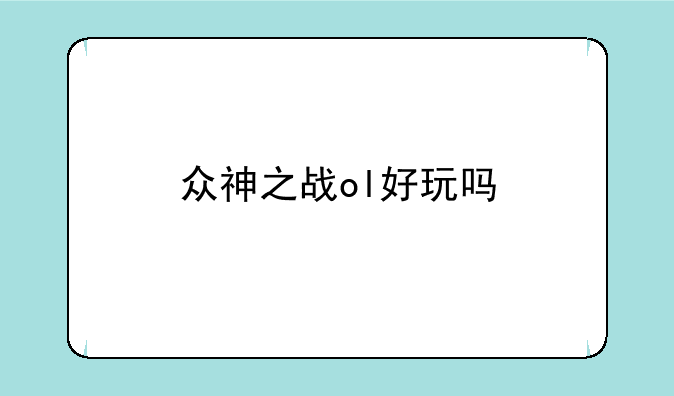 众神之战ol好玩吗